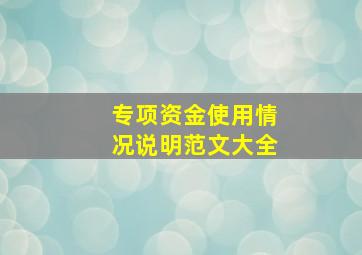 专项资金使用情况说明范文大全